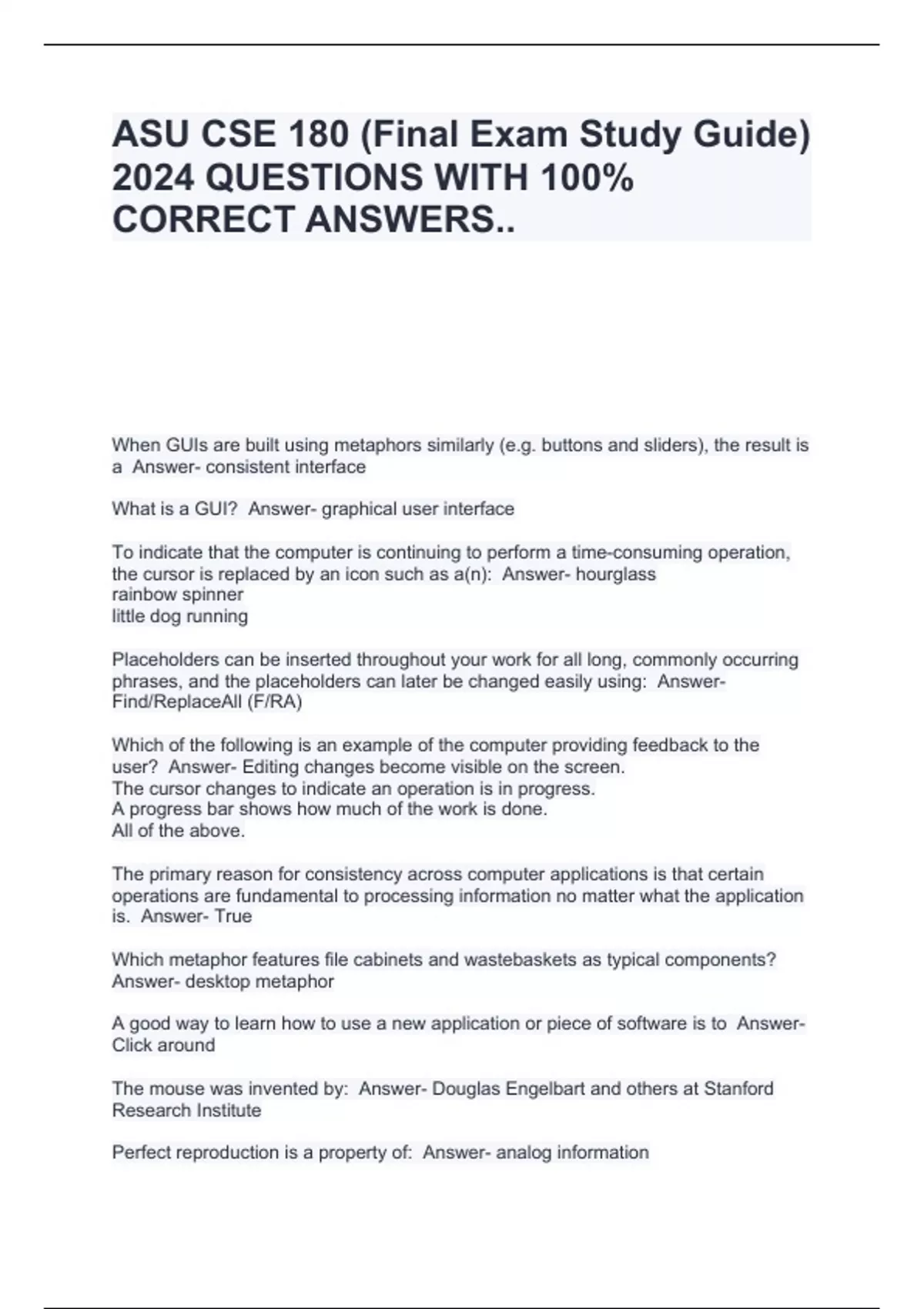 ASU CSE 180 (Final Exam Study Guide) 2024 QUESTIONS WITH 100% CORRECT ANSWERS..

When GUIs are built using metaphors similarly (e.g. buttons and sliders), the result is a Answer- consistent interface

What is a GUI? Answer- graphical user interface

To indicate that the computer is continuing to perform a time-consuming operation, the cursor is replaced by an icon such as a(n): Answer- hourglass
rainbow spinner
little dog running

Placeholders can be inserted throughout your work for all long, commonly occurring phrases, and the placeholders can later be changed easily using: Answer- Find/ReplaceAll (F/RA)

Which of the following is an example of the computer providing feedback to the user? Answer- Editing changes become visible on the screen.
The cursor changes to indicate an operation is in progress.
A progress bar shows how much of the work is done.
All of the above.

The primary reason for consistency across computer applications is that certain operations are fundamental to processing information no matter what the application is. Answer- True

Which metaphor features file cabinets and wastebaskets as typical components? Answer- desktop metaphor

A good way to learn how to use a new application or piece of software is to Answer- Click around

The mouse was invented by: Answer- Douglas Engelbart and others at Stanford Research Institute

Perfect reproduction is a property of: Answer- analog information